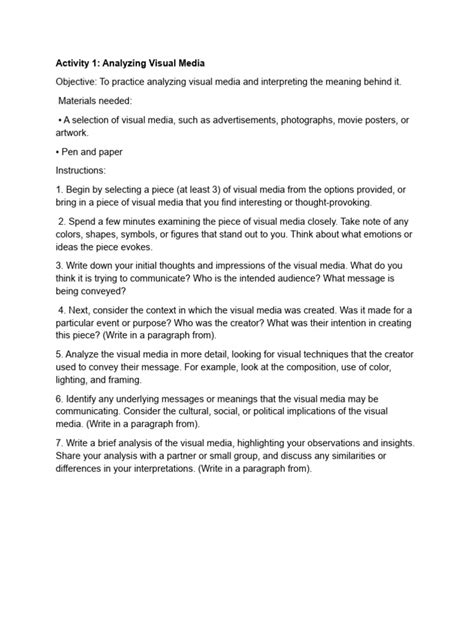 Activity 1: Analyzing Visual Media

Objective: To practice analyzing visual media and interpreting the meaning behind it.

Materials needed:

• A selection of visual media, such as advertisements, photographs, movie posters, or artwork.

• Pen and paper

Instructions:

1. Begin by selecting a piece (at least 3) of visual media from the options provided, or bring in a piece of visual media that you find interesting or thought-provoking.

2. Spend a few minutes examining the piece of visual media closely. Take note of any colors, shapes, symbols, or figures that stand out to you. Think about what emotions or ideas the piece evokes.

3. Write down your initial thoughts and impressions of the visual media. What do you think it is trying to communicate? Who is the intended audience? What message is being conveyed?

4. Next, consider the context in which the visual media was created. Was it made for a particular event or purpose? Who was the creator? What was their intention in creating this piece? (Write in a paragraph from).

5. Analyze the visual media in more detail, looking for visual techniques that the creator used to convey their message. For example, look at the composition, use of color, lighting, and framing.

6. Identify any underlying messages or meanings that the visual media may be communicating. Consider the cultural, social, or political implications of the visual media. (Write in a paragraph from).

7. Write a brief analysis of the visual media, highlighting your observations and insights. Share your analysis with a partner or small group, and discuss any similarities or differences in your interpretations. (Write in a paragraph from).